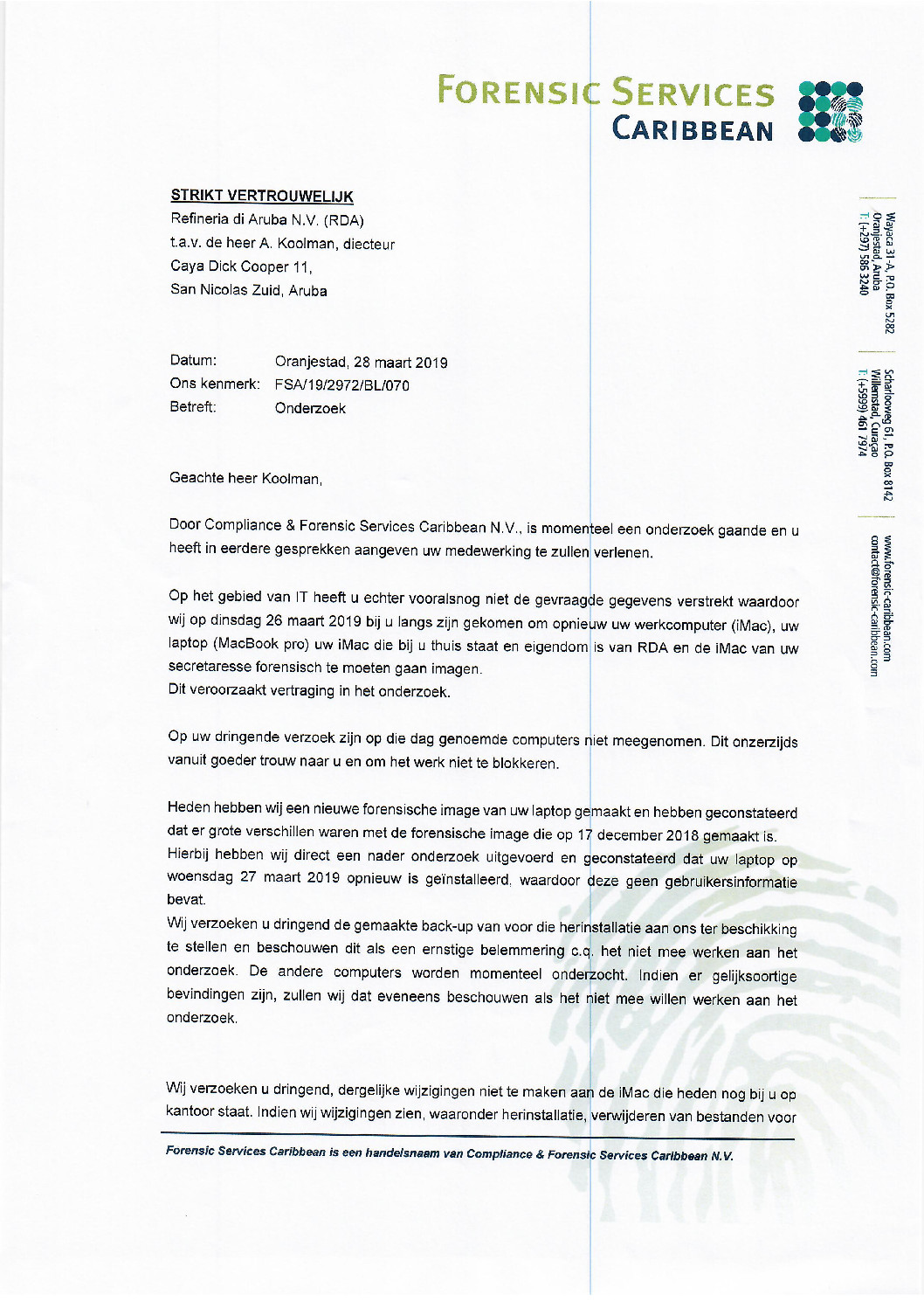 FORENSIC SERVICES
CARIBBEAN

Wayaca 31-A, P.O. Box 5282
Oranjestad, Aruba
T: (+297) 586 3240

Scharlooweg 61, P.O. Box 8142
Willemstad, Curaçao
T: (+5999) 461 7974

www.forensic-caribbean.com
contact@forensic-caribbean.com

STRIKT VERTROUWELIJK
Refineria di Aruba N.V. (RDA)
t.a.v. de heer A. Koolman, diecteur
Caya Dick Cooper 11,
San Nicolas Zuid, Aruba

Datum: Oranjestad, 28 maart 2019
Ons kenmerk: FSA/19/2972/BL/070
Betreft: Onderzoek

Geachte heer Koolman,

Door Compliance & Forensic Services Caribbean N.V., is momenteel een onderzoek gaande en u heeft in eerdere gesprekken aangeven uw medewerking te zullen verlenen.

Op het gebied van IT heeft u echter vooralsnog niet de gevraagde gegevens verstrekt waardoor wij op dinsdag 26 maart 2019 bij u langs zijn gekomen om opnieuw uw werkcomputer (iMac), uw laptop (MacBook pro) uw iMac die bij u thuis staat en eigendom is van RDA en de iMac van uw secretaresse forensisch te moeten gaan imagen.
Dit veroorzaakt vertraging in het onderzoek.

Op uw dringende verzoek zijn op die dag genoemde computers niet meegenomen. Dit onzerzijds vanuit goeder trouw naar u en om het werk niet te blokkeren.

Heden hebben wij een nieuwe forensische image van uw laptop gemaakt en hebben geconstateerd dat er grote verschillen waren met de forensische image die op 17 december 2018 gemaakt is.
Hierbij hebben wij direct een nader onderzoek uitgevoerd en geconstateerd dat uw laptop op woensdag 27 maart 2019 opnieuw is geïnstalleerd, waardoor deze geen gebruikersinformatie bevat.
Wij verzoeken u dringend de gemaakte back-up van voor die herinstallatie aan ons ter beschikking te stellen en beschouwen dit als een ernstige belemmering c.q. het niet mee werken aan het onderzoek. De andere computers worden momenteel onderzocht. Indien er gelijksoortige bevindingen zijn, zullen wij dat eveneens beschouwen als het niet mee willen werken aan het onderzoek.

Wij verzoeken u dringend, dergelijke wijzigingen niet te maken aan de iMac die heden nog bij u op kantoor staat. Indien wij wijzigingen zien, waaronder herinstallatie, verwijderen van bestanden voor

Forensic Services Caribbean is een handelsnaam van Compliance & Forensic Services Caribbean N.V.